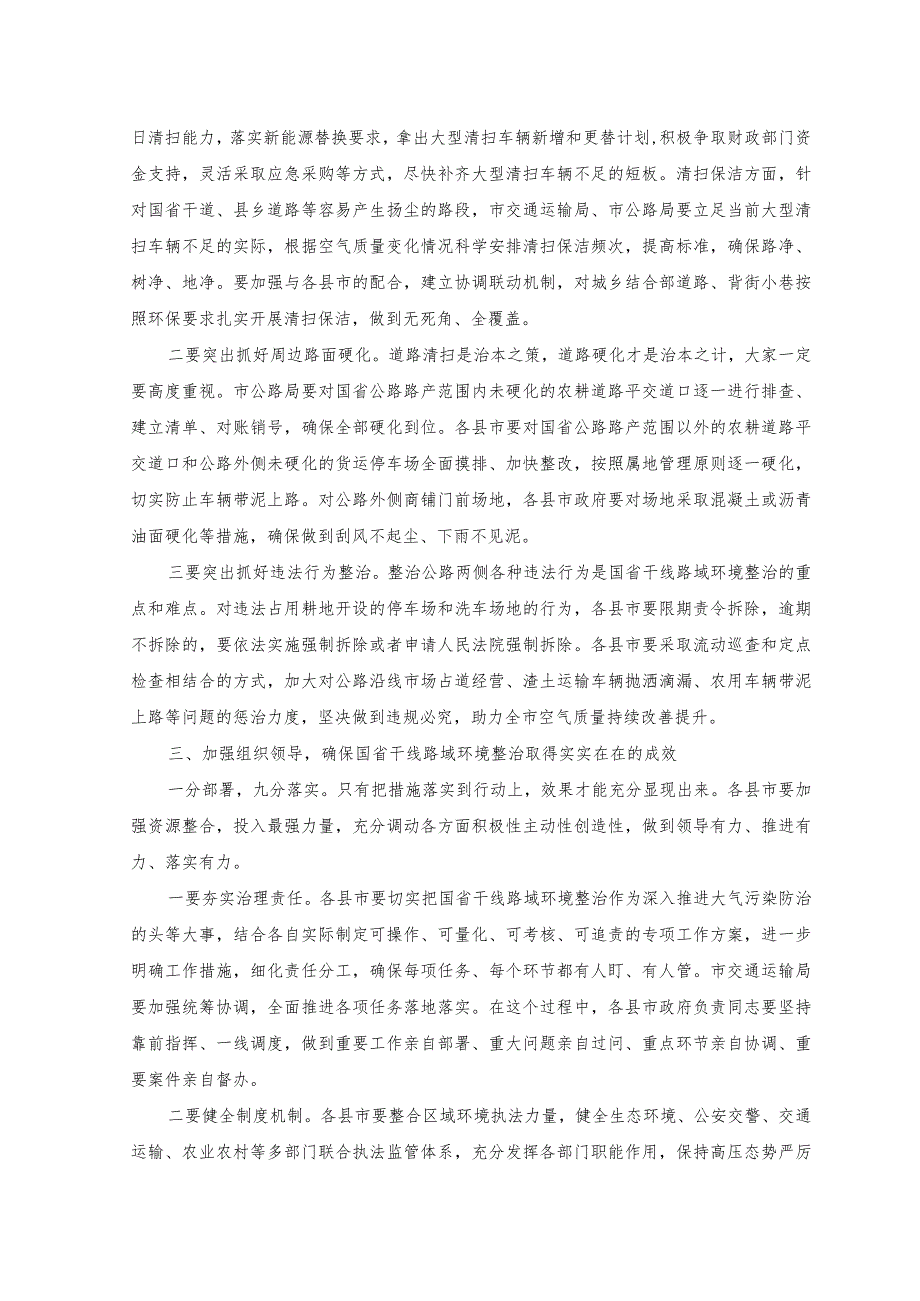 日清扫能力，落实新能源替换要求，拿出大型清扫车辆新增和更替计划，积极争取财政部门资金支持，灵活采取应急采购等方式，尽快补齐大型清扫车辆不足的短板。清扫保洁方面，针对国省干道、县乡道路等容易产生扬尘的路段，市交通运输局、市公路局要立足当前大型清扫车辆不足的实际，根据空气质量变化情况科学安排清扫保洁频次，提高标准，确保路净、树净、地净。要加强与各县市的配合，建立协调联动机制，对城乡结合部道路、背街小巷按照环保要求扎实开展清扫保洁，做到无死角、全覆盖。

二要突出抓好周边路面硬化。道路清扫是治本之策，道路硬化才是治本之计，大家一定要高度重视。市公路局要对国省公路路产范围内未硬化的农耕道路平交道口逐一进行排查、建立清单、对账销号，确保全部硬化到位。各县市要对国省公路路产范围以外的农耕道路平交道口和公路外侧未硬化的货运停车场全面摸排、加快整改，按照属地管理原则逐一硬化，切实防止车辆带泥上路。对公路外侧商铺门前场地，各县市政府要对场地采取混凝土或沥青油面硬化等措施，确保做到刮风不起尘、下雨不见泥。

三要突出抓好违法行为整治。整治公路两侧各种违法行为是国省干线路域环境整治的重点和难点。对违法占用耕地开设的停车场和洗车场地的行为，各县市要限期责令拆除，逾期不拆除的，要依法实施强制拆除或者申请人民法院强制拆除。各县市要采取流动巡查和定点检查相结合的方式，加大对公路沿线市场占道经营、渣土运输车辆抛洒滴漏、农用车辆带泥上路等问题的惩治力度，坚决做到违规必究，助力全市空气质量持续改善提升。

三、加强组织领导，确保国省干线路域环境整治取得实实在在的成效

一分部署，九分落实。只有把措施落实到行动上，效果才能充分显现出来。各县市要加强资源整合，投入最强力量，充分调动各方面积极性主动性创造性，做到领导有力、推进有力、落实有力。

一要夯实治理责任。各县市要切实把国省干线路域环境整治作为深入推进大气污染防治的头等大事，结合各自实际制定可操作、可量化、可考核、可追责的专项工作方案，进一步明确工作措施，细化责任分工，确保每项任务、每个环节都有人盯、有人管。市交通运输局要加强统筹协调，全面推进各项任务落地落实。在这个过程中，各县市政府负责同志要坚持靠前指挥、一线调度，做到重要工作亲自部署、重大问题亲自过问、重点环节亲自协调、重要案件亲自督办。

二要健全制度机制。各县市要整合区域环境执法力量，健全生态环境、公安交警、交通运输、农业农村等多部门联合执法监管体系，充分发挥各部门职能作用，保持高压态势严厉